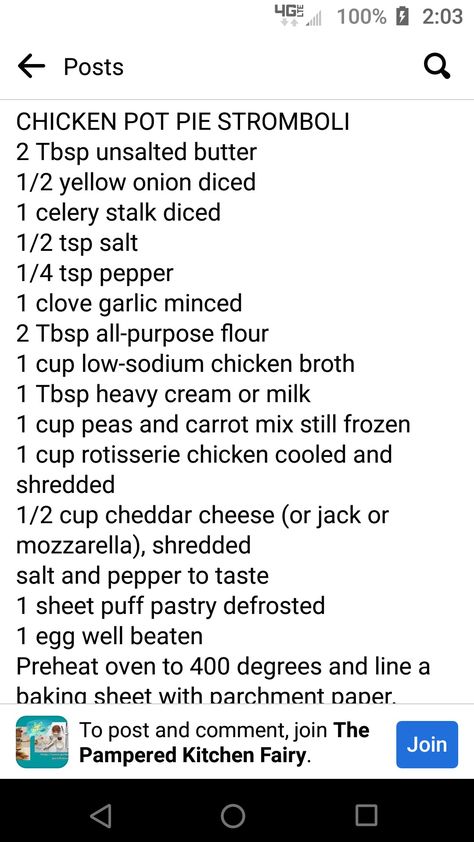 4G LTE 100% 2:03

Posts

CHICKEN POT PIE STROMBOLI
2 Tbsp unsalted butter
1/2 yellow onion diced
1 celery stalk diced
1/2 tsp salt
1/4 tsp pepper
1 clove garlic minced
2 Tbsp all-purpose flour
1 cup low-sodium chicken broth
1 Tbsp heavy cream or milk
1 cup peas and carrot mix still frozen
1 cup rotisserie chicken cooled and shredded
1/2 cup cheddar cheese (or jack or mozzarella), shredded
salt and pepper to taste
1 sheet puff pastry defrosted
1 egg well beaten
Preheat oven to 400 degrees and line a baking sheet with parchment paper.

To post and comment, join The Pampered Kitchen Fairy.

Join